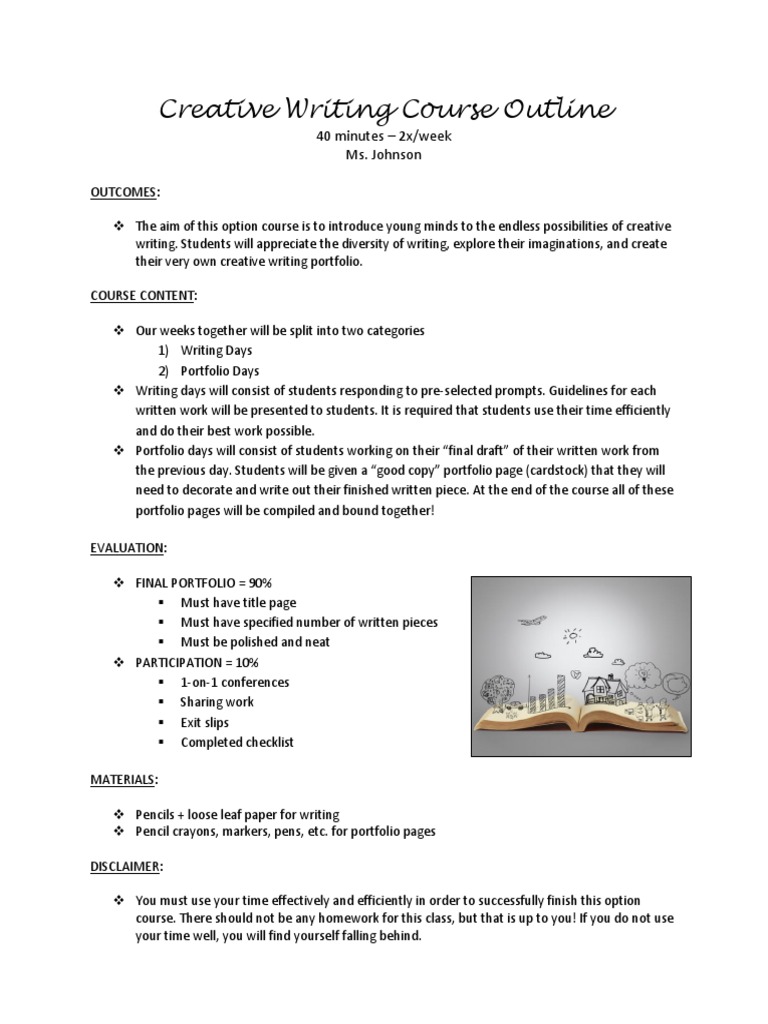 Creative Writing Course Outline
40 minutes – 2x/week
Ms. Johnson

OUTCOMES:

❖ The aim of this option course is to introduce young minds to the endless possibilities of creative writing. Students will appreciate the diversity of writing, explore their imaginations, and create their very own creative writing portfolio.

COURSE CONTENT:

❖ Our weeks together will be split into two categories
1) Writing Days
2) Portfolio Days
❖ Writing days will consist of students responding to pre-selected prompts. Guidelines for each written work will be presented to students. It is required that students use their time efficiently and do their best work possible.
❖ Portfolio days will consist of students working on their "final draft" of their written work from the previous day. Students will be given a "good copy" portfolio page (cardstock) that they will need to decorate and write out their finished written piece. At the end of the course all of these portfolio pages will be compiled and bound together!

EVALUATION:

❖ FINAL PORTFOLIO = 90%
▪ Must have title page
▪ Must have specified number of written pieces
▪ Must be polished and neat
❖ PARTICIPATION = 10%
▪ 1-on-1 conferences
▪ Sharing work
▪ Exit slips
▪ Completed checklist

MATERIALS:

❖ Pencils + loose leaf paper for writing
❖ Pencil crayons, markers, pens, etc. for portfolio pages

DISCLAIMER:

❖ You must use your time effectively and efficiently in order to successfully finish this option course. There should not be any homework for this class, but that is up to you! If you do not use your time well, you will find yourself falling behind.